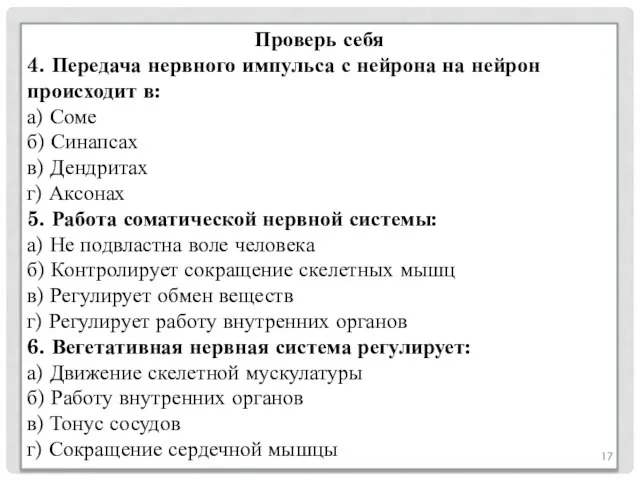 Проверь себя
4. Передача нервного импульса с нейрона на нейрон происходит в:
а) Соме
б) Синапсах
в) Дендритах
г) Аксонах
5. Работа соматической нервной системы:
а) Не подвластна воле человека
б) Контролирует сокращение скелетных мышц
в) Регулирует обмен веществ
г) Регулирует работу внутренних органов
6. Вегетативная нервная система регулирует:
а) Движение скелетной мускулатуры
б) Работу внутренних органов
в) Тонус сосудов
г) Сокращение сердечной мышцы
17